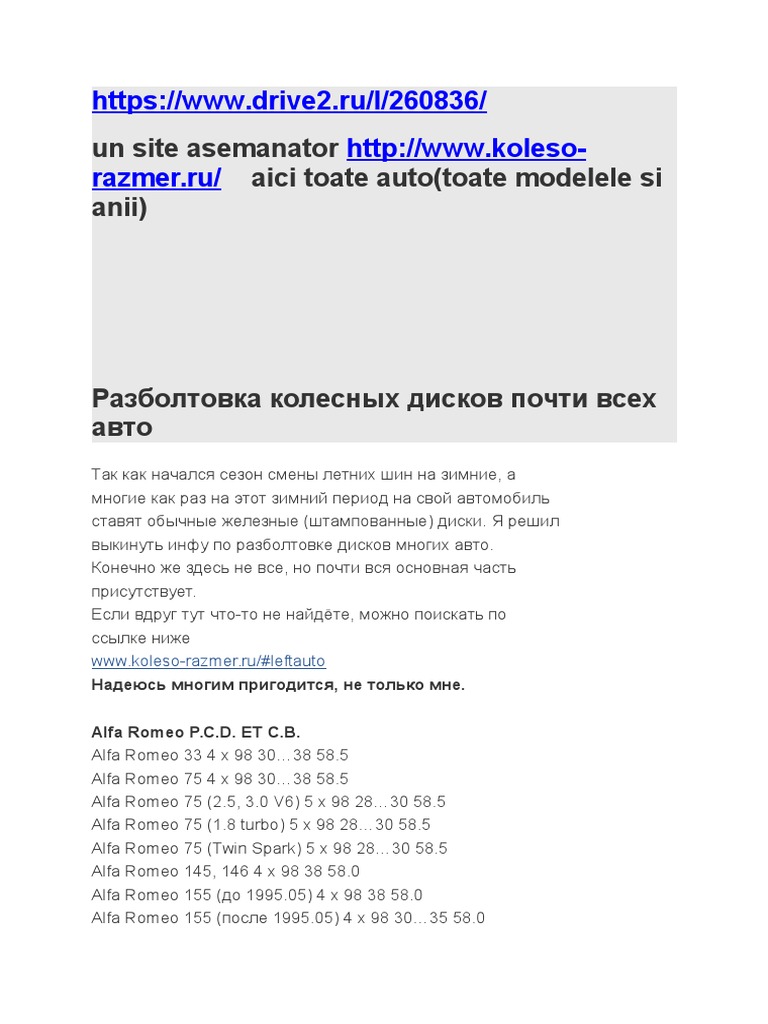 https://www.drive2.ru/l/260836/

un site asemanator http://www.koleso-razmer.ru/ aici toate auto(toate modelele si anii)

Разболтовка колесных дисков почти всех авто

Так как начался сезон смены летних шин на зимние, а многие как раз на этот зимний период на свой автомобиль ставят обычные железные (штампованные) диски. Я решил выкинуть инфу по разболтовке дисков многих авто. Конечно же здесь не все, но почти вся основная часть присутствует.
Если вдруг тут что-то не найдёте, можно поискать по ссылке ниже
www.koleso-razmer.ru/#leftauto
Надеюсь многим пригодится, не только мне.

Alfa Romeo P.C.D. ET C.B.
Alfa Romeo 33 4 x 98 30…38 58.5
Alfa Romeo 75 4 x 98 30…38 58.5
Alfa Romeo 75 (2.5, 3.0 V6) 5 x 98 28…30 58.5
Alfa Romeo 75 (1.8 turbo) 5 x 98 28…30 58.5
Alfa Romeo 75 (Twin Spark) 5 x 98 28…30 58.5
Alfa Romeo 145, 146 4 x 98 38 58.0
Alfa Romeo 155 (до 1995.05) 4 x 98 38 58.0
Alfa Romeo 155 (после 1995.05) 4 x 98 30…35 58.0